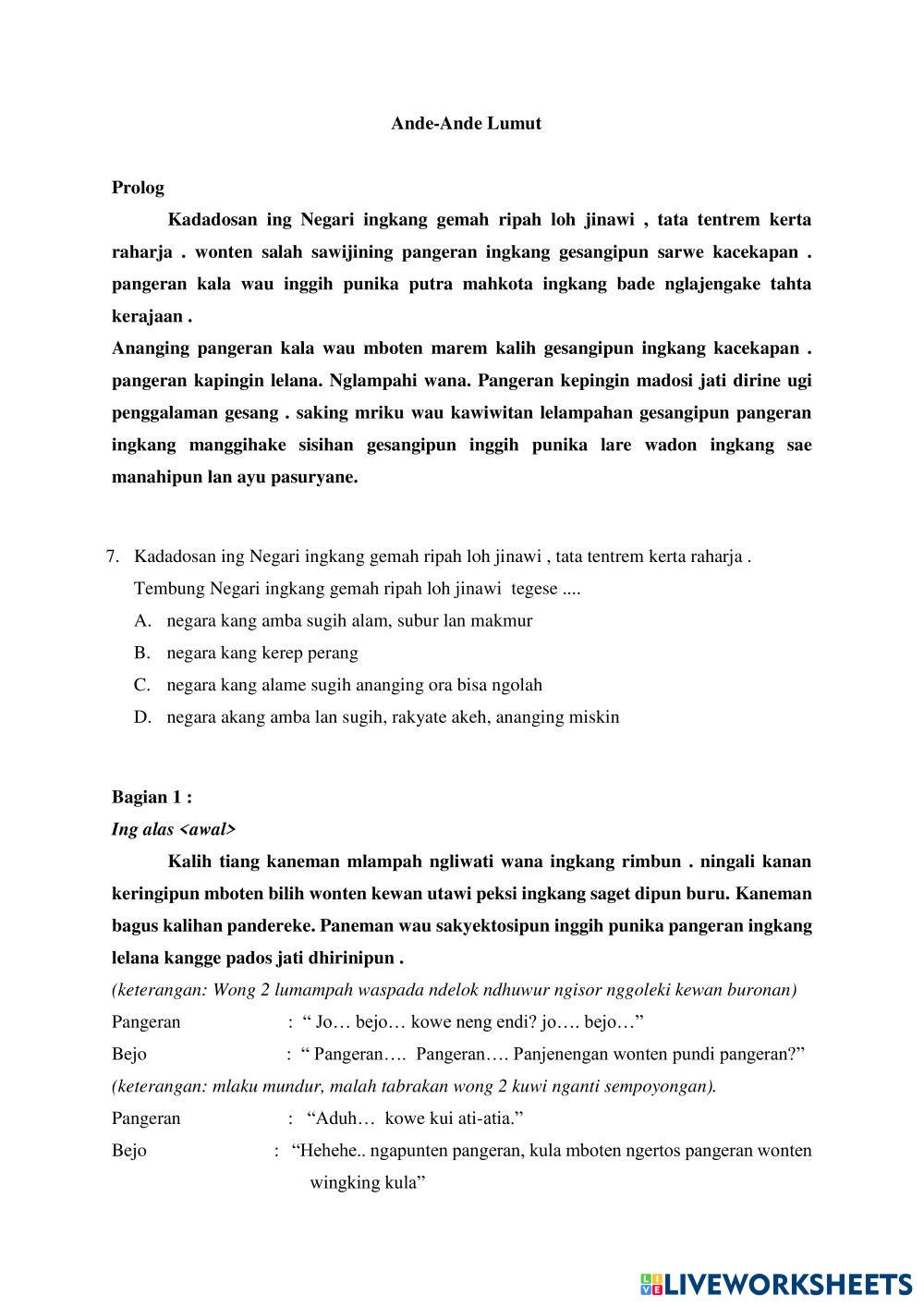 Ande-Ande Lumut

Prolog

Kadadosan ing Negari ingkang gemah ripah loh jinawi , tata tentrem kerta raharja . wonten salah sawijining pangeran ingkang gesangipun sarwe kacekapan . pangeran kala wau inggih punika putra mahkota ingkang bade nglajengake tahta kerajaan .

Ananging pangeran kala wau mboten marem kalih gesangipun ingkang kacekapan . pangeran kapingin lelana. Nglampahi wana. Pangeran kepingin madosi jati dirine ugi penggalaman gesang . saking mriku wau kawiwitan lelampahan gesangipun pangeran ingkang manggihake sisihan gesangipun inggih punika lare wadon ingkang sae manahipun lan ayu pasuryane.

7. Kadadosan ing Negari ingkang gemah ripah loh jinawi , tata tentrem kerta raharja . Tembung Negari ingkang gemah ripah loh jinawi tegese ....
A. negara kang amba sugih alam, subur lan makmur
B. negara kang kerep perang
C. negara kang alame sugih ananging ora bisa ngolah
D. negara akang amba lan sugih, rakyate akeh, ananging miskin

Bagian 1 :
Ing alas <awal>

Kalih tiang kaneman mlampah ngliwati wana ingkang rimbun . ningali kanan keringipun mboten bilih wonten kewan utawi peksi ingkang saget dipun buru. Kaneman bagus kalihan pandereke. Paneman wau sakyektosipun inggih punika pangeran ingkang lelana kangge pados jati dhirinipun .

(keterangan: Wong 2 lumampah waspada ndelok ndhuwur ngisor nggoleki kewan buronan)

Pangeran : “ Jo… bejo… kowe neng endi? jo…. bejo…”

Bejo : “ Pangeran…. Pangeran…. Panjenengan wonten pundi pangeran?”

(keterangan: mlaku mundur, malah tabrakan wong 2 kuwi nganti sempoyongan).

Pangeran : “Aduh… kowe kui ati-atia.”

Bejo : “Hehehe.. ngapunten pangeran, kula mboten ngertos pangeran wonten wingking kula”

LIVEWORKSHEETS